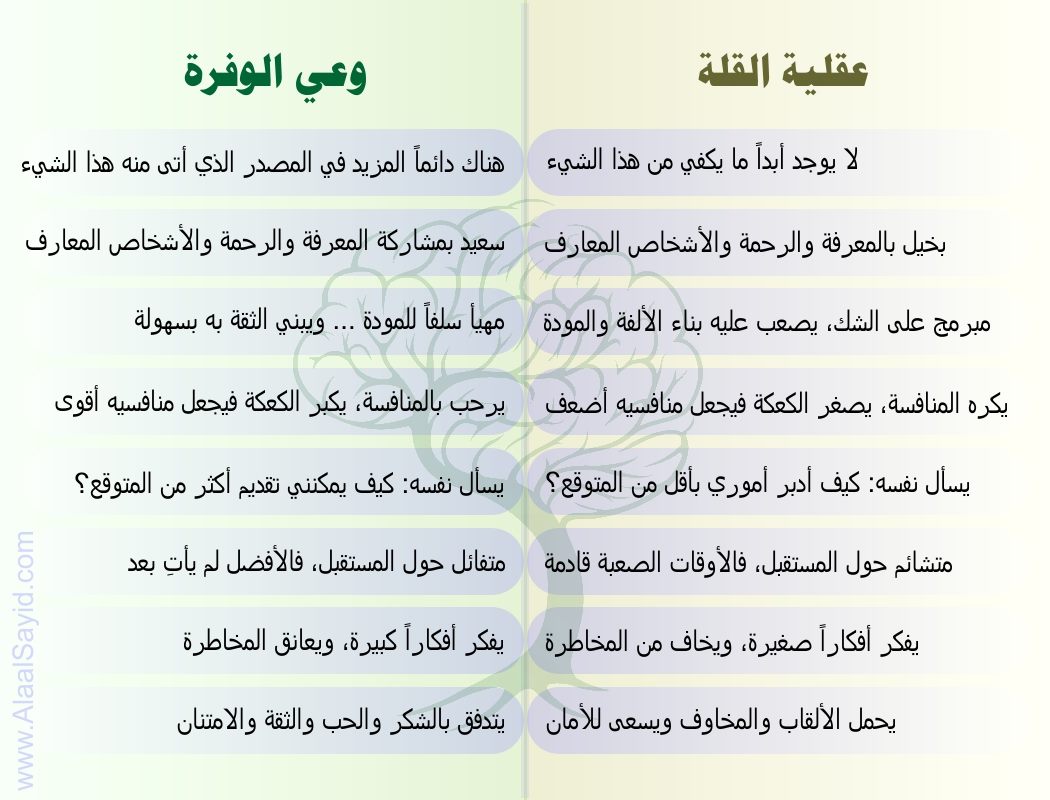 عقلية القلة

لا يوجد أبداً ما يكفي من هذا الشيء

بخيل بالمعرفة والرحمة والأشخاص المعارف

مبرمج على الشك، يصعب عليه بناء الألفة والمودة

يكره المنافسة، يصغر الكعكة فيجعل منافسيه أضعف

يسأل نفسه: كيف أدبر أموري بأقل من المتوقع؟

متشائم حول المستقبل، فالأوقات الصعبة قادمة

يفكر أفكاراً صغيرة، ويخاف من المخاطرة

يحمل الألقاب والمخاوف ويسعى للأمان

وعي الوفرة

هناك دائماً المزيد في المصدر الذي أتى منه هذا الشيء

سعيد بمشاركة المعرفة والرحمة والأشخاص المعارف

مهيأ سلفاً للمودة ... ويبني الثقة به بسهولة

يرحب بالمنافسة، يكبر الكعكة فيجعل منافسيه أقوى

يسأل نفسه: كيف يمكنني تقديم أكثر من المتوقع؟

متفائل حول المستقبل، فالأفضل لم يأتِ بعد

يفكر أفكاراً كبيرة، ويعانق المخاطرة

يتدفق بالشكر والحب والثقة والامتنان

www.AlaalSayid.com